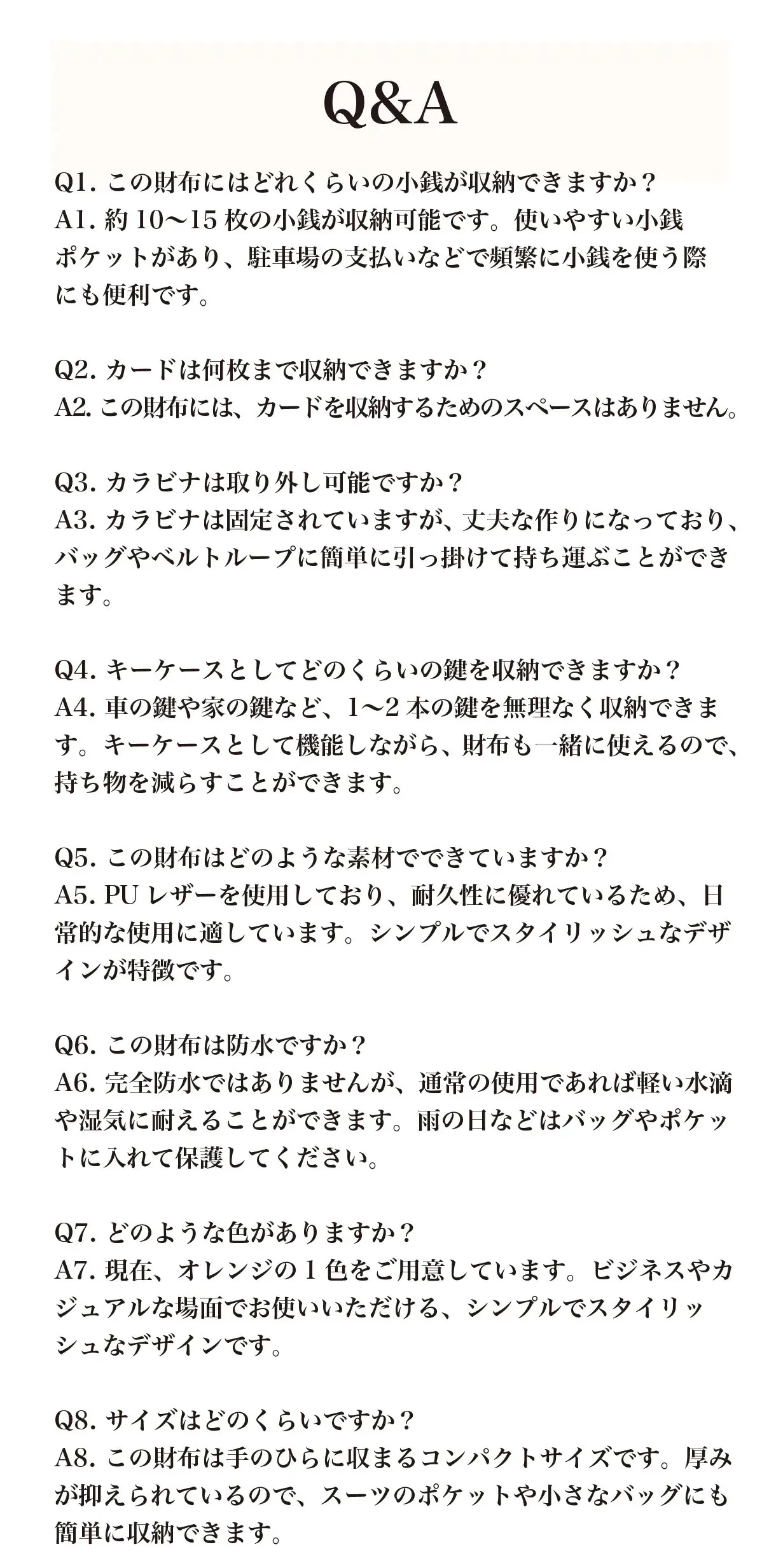 Q&A

Q1. この財布にはどれくらいの小銭が収納できますか？
A1. 約 10〜15 枚の小銭が収納可能です。使いやすい小銭ポケットがあり、駐車場の支払いなどで頻繁に小銭を使う際にも便利です。

Q2. カードは何枚まで収納できますか？
A2. この財布には、カードを収納するためのスペースはありません。

Q3. カラビナは取り外し可能ですか？
A3. カラビナは固定されていますが、丈夫な作りになっており、バッグやベルトループに簡単に引っ掛けて持ち運ぶことができます。

Q4. キーケースとしてどのくらいの鍵を収納できますか？
A4. 車の鍵や家の鍵など、1〜2 本の鍵を無理なく収納できます。キーケースとして機能しながら、財布も一緒に使えるので、持ち物を減らすことができます。

Q5. この財布はどのような素材でできていますか？
A5. PU レザーを使用しており、耐久性に優れているため、日常的な使用に適しています。シンプルでスタイリッシュなデザインが特徴です。

Q6. この財布は防水ですか？
A6. 完全防水ではありませんが、通常の使用であれば軽い水滴や湿気に耐えることができます。雨の日などはバッグやポケットに入れて保護してください。

Q7. どのような色がありますか？
A7. 現在、オレンジの 1 色をご用意しています。ビジネスやカジュアルな場面でお使いいただける、シンプルでスタイリッシュなデザインです。

Q8. サイズはどのくらいですか？
A8. この財布は手のひらに収まるコンパクトサイズです。厚みが抑えられているので、スーツのポケットや小さなバッグにも簡単に収納できます。